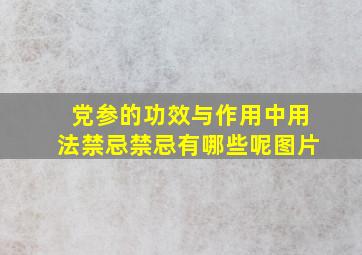 党参的功效与作用中用法禁忌禁忌有哪些呢图片